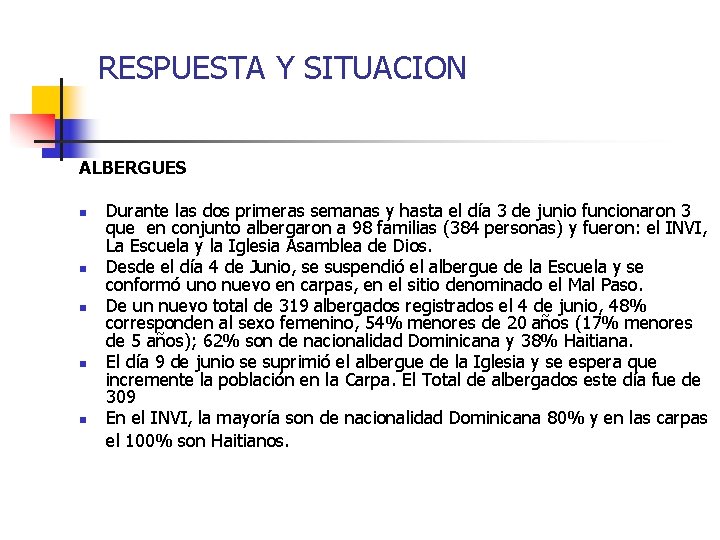 RESPUESTA Y SITUACION

ALBERGUES

- Durante las dos primeras semanas y hasta el día 3 de junio funcionaron 3 que en conjunto albergaron a 98 familias (384 personas) y fueron: el INVI, La Escuela y la Iglesia Asamblea de Dios.
- Desde el día 4 de Junio, se suspendió el albergue de la Escuela y se conformó uno nuevo en carpas, en el sitio denominado el Mal Paso.
- De un nuevo total de 319 albergados registrados el 4 de junio, 48% corresponden al sexo femenino, 54% menores de 20 años (17% menores de 5 años); 62% son de nacionalidad Dominicana y 38% Haitiana.
- El día 9 de junio se suprimió el albergue de la Iglesia y se espera que incremente la población en la Carpa. El Total de albergados este día fue de 309
- En el INVI, la mayoría son de nacionalidad Dominicana 80% y en las carpas el 100% son Haitianos.